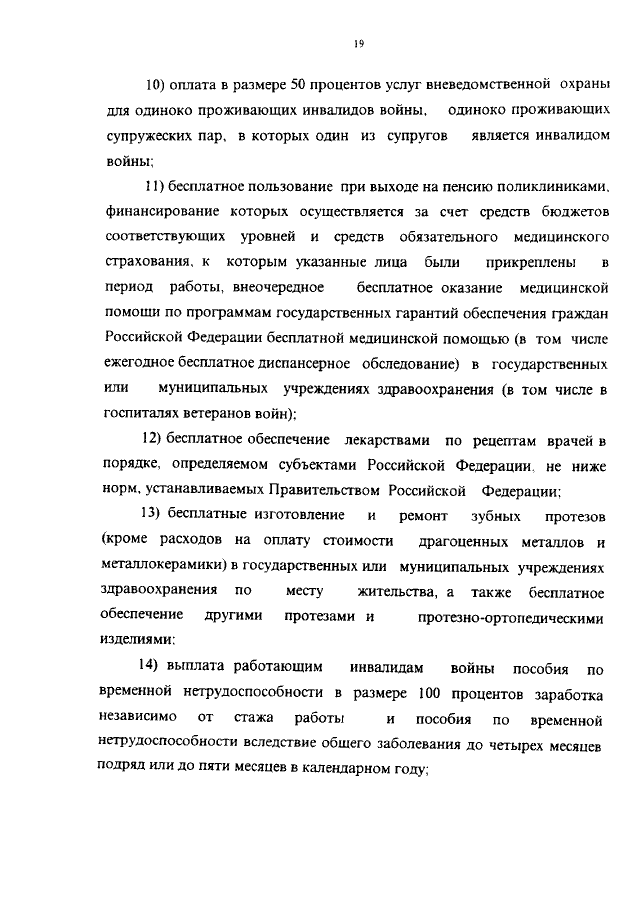 19

10) оплата в размере 50 процентов услуг вневедомственной охраны для одиноко проживающих инвалидов войны, одиноко проживающих супружеских пар, в которых один из супругов является инвалидом войны;

11) бесплатное пользование при выходе на пенсию поликлиниками, финансирование которых осуществляется за счет средств бюджетов соответствующих уровней и средств обязательного медицинского страхования, к которым указанные лица были прикреплены в период работы, внеочередное бесплатное оказание медицинской помощи по программам государственных гарантий обеспечения граждан Российской Федерации бесплатной медицинской помощью (в том числе ежегодное бесплатное диспансерное обследование) в государственных или муниципальных учреждениях здравоохранения (в том числе в госпиталях ветеранов войн);

12) бесплатное обеспечение лекарствами по рецептам врачей в порядке, определяемом субъектами Российской Федерации, не ниже норм, устанавливаемых Правительством Российской Федерации;

13) бесплатные изготовление и ремонт зубных протезов (кроме расходов на оплату стоимости драгоценных металлов и металлокерамики) в государственных или муниципальных учреждениях здравоохранения по месту жительства, а также бесплатное обеспечение другими протезами и протезно-ортопедическими изделиями;

14) выплата работающим инвалидам войны пособия по временной нетрудоспособности в размере 100 процентов заработка независимо от стажа работы и пособия по временной нетрудоспособности вследствие общего заболевания до четырех месяцев подряд или до пяти месяцев в календарном году;